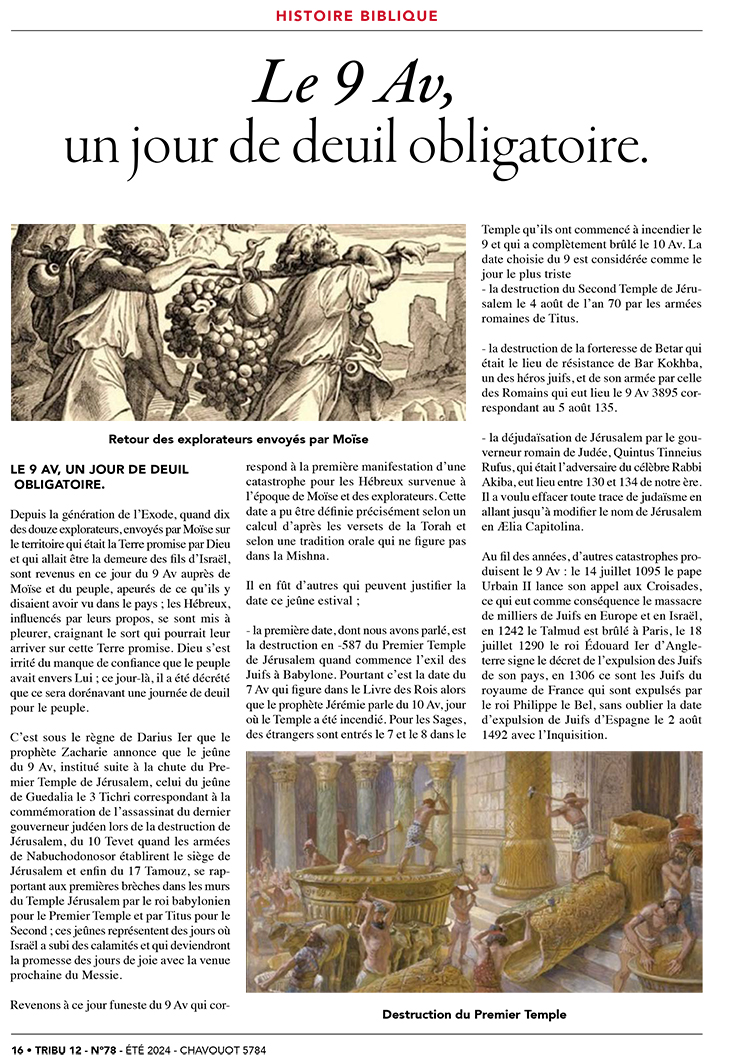 HISTOIRE BIBLIQUE

Le 9 Av, un jour de deuil obligatoire.

Retour des explorateurs envoyés par Moïse

LE 9 AV, UN JOUR DE DEUIL OBLIGATOIRE.

Depuis la génération de l'Exode, quand dix des douze explorateurs, envoyés par Moïse sur le territoire qui était la Terre promise par Dieu et qui allait être la demeure des fils d'Israël, sont revenus en ce jour du 9 Av auprès de Moïse et du peuple, apeurés de ce qu'ils y disaient avoir vu dans le pays ; les Hébreux, influencés par leurs propos, se sont mis à pleurer, craignant le sort qui pourrait leur arriver sur cette Terre promise. Dieu s'est irrité du manque de confiance que le peuple avait envers Lui ; ce jour-là, il a été décrété que ce sera dorénavant une journée de deuil pour le peuple.

C'est sous le règne de Darius Ier que le prophète Zacharie annonce que le jeûne du 9 Av, institué suite à la chute du Premier Temple de Jérusalem, celui du jeûne de Guedalia le 3 Tichri correspondant à la commémoration de l'assassinat du dernier gouverneur judéen lors de la destruction de Jérusalem, du 10 Tevet quand les armées de Nabuchodonosor établirent le siège de Jérusalem et enfin du 17 Tamouz, se rapportant aux premières brèches dans les murs du Temple Jérusalem par le roi babylonien pour le Premier Temple et par Titus pour le Second ; ces jeûnes représentent des jours où Israël a subi des calamités et qui deviendront la promesse des jours de joie avec la venue prochaine du Messie.

Revenons à ce jour funeste du 9 Av qui correspond à la première manifestation d'une catastrophe pour les Hébreux survenue à l'époque de Moïse et des explorateurs. Cette date a pu être définie précisément selon un calcul d'après les versets de la Torah et selon une tradition orale qui ne figure pas dans la Mishna.

Il en fût d'autres qui peuvent justifier la date ce jeûne estival ;

- la première date, dont nous avons parlé, est la destruction en -587 du Premier Temple de Jérusalem quand commence l'exil des Juifs à Babylone. Pourtant c'est la date du 7 Av qui figure dans le Livre des Rois alors que le prophète Jérémie parle du 10 Av, jour où le Temple a été incendié. Pour les Sages, des étrangers sont entrés le 7 et le 8 dans le Temple qu'ils ont commencé à incendier le 9 et qui a complètement brûlé le 10 Av. La date choisie du 9 est considérée comme le jour le plus triste
- la destruction du Second Temple de Jérusalem le 4 août de l'an 70 par les armées romaines de Titus.

- la destruction de la forteresse de Betar qui était le lieu de résistance de Bar Kokhba, un des héros juifs, et de son armée par celle des Romains qui eut lieu le 9 Av 3895 correspondant au 5 août 135.

- la déjudaïsation de Jérusalem par le gouverneur romain de Judée, Quintus Tinneius Rufus, qui était l'adversaire du célèbre Rabbi Akiba, eut lieu entre 130 et 134 de notre ère. Il a voulu effacer toute trace de judaïsme en allant jusqu'à modifier le nom de Jérusalem en Ælia Capitolina.

Au fil des années, d'autres catastrophes produisent le 9 Av : le 14 juillet 1095 le pape Urbain II lance son appel aux Croisades, ce qui eut comme conséquence le massacre de milliers de Juifs en Europe et en Israël, en 1242 le Talmud est brûlé à Paris, le 18 juillet 1290 le roi Édouard Ier d'Angleterre signe le décret de l'expulsion des Juifs de son pays, en 1306 ce sont les Juifs du royaume de France qui sont expulsés par le roi Philippe le Bel, sans oublier la date d'expulsion de Juifs d'Espagne le 2 août 1492 avec l'Inquisition.

Destruction du Premier Temple

16 • TRIBU 12 - N°78 - ÉTÉ 2024 - CHAVOUOT 5784